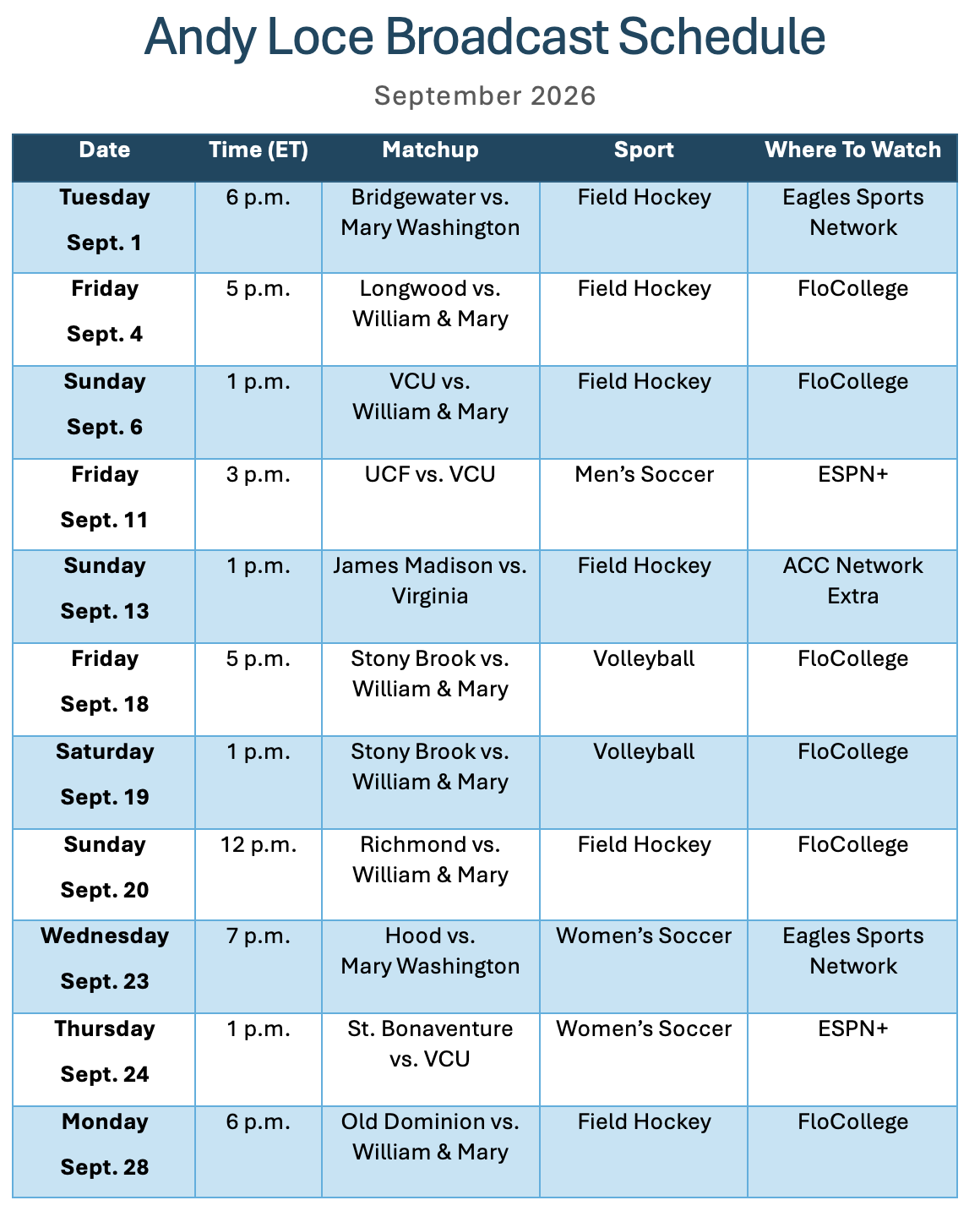 Andy Loce Broadcast Schedule

September 2026

| Date | Time (ET) | Matchup | Sport | Where To Watch |
|---|---|---|---|---|
| Tuesday Sept. 1 | 6 p.m. | Bridgewater vs. Mary Washington | Field Hockey | Eagles Sports Network |
| Friday Sept. 4 | 5 p.m. | Longwood vs. William & Mary | Field Hockey | FloCollege |
| Sunday Sept. 6 | 1 p.m. | VCU vs. William & Mary | Field Hockey | FloCollege |
| Friday Sept. 11 | 3 p.m. | UCF vs. VCU | Men's Soccer | ESPN+ |
| Sunday Sept. 13 | 1 p.m. | James Madison vs. Virginia | Field Hockey | ACC Network Extra |
| Friday Sept. 18 | 5 p.m. | Stony Brook vs. William & Mary | Volleyball | FloCollege |
| Saturday Sept. 19 | 1 p.m. | Stony Brook vs. William & Mary | Volleyball | FloCollege |
| Sunday Sept. 20 | 12 p.m. | Richmond vs. William & Mary | Field Hockey | FloCollege |
| Wednesday Sept. 23 | 7 p.m. | Hood vs. Mary Washington | Women's Soccer | Eagles Sports Network |
| Thursday Sept. 24 | 1 p.m. | St. Bonaventure vs. VCU | Women's Soccer | ESPN+ |
| Monday Sept. 28 | 6 p.m. | Old Dominion vs. William & Mary | Field Hockey | FloCollege |